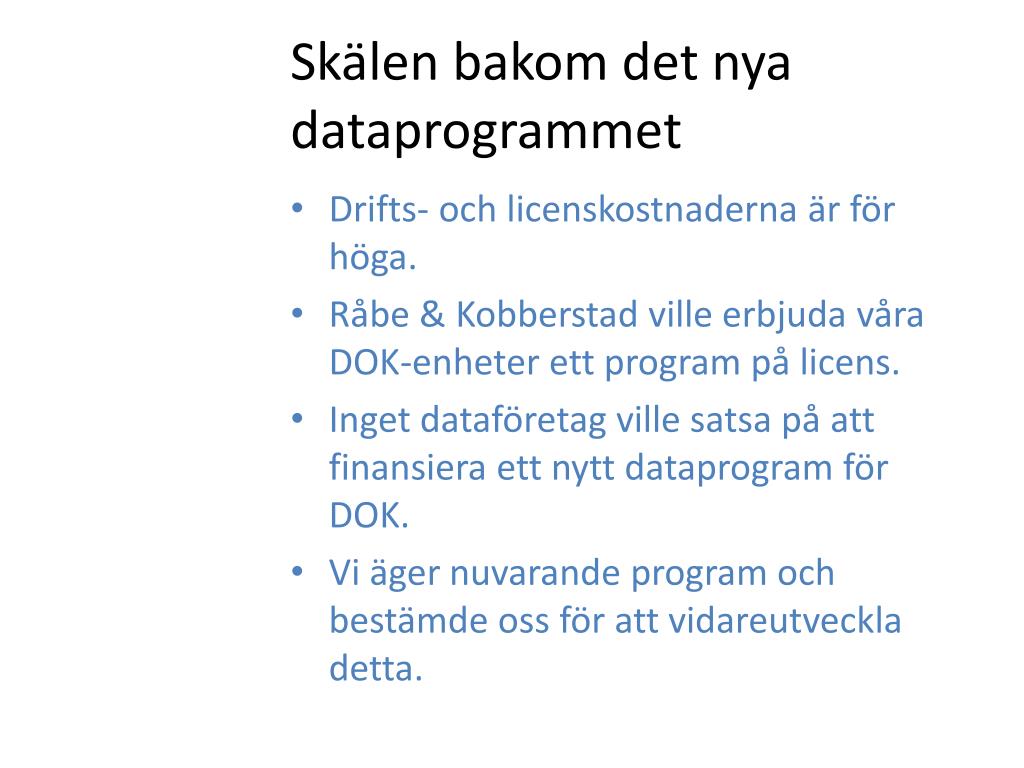 Skälen bakom det nya dataprogrammet

• Drifts- och licenskostnaderna är för höga.
• Råbe & Kobberstad ville erbjuda våra DOK-enheter ett program på licens.
• Inget dataföretag ville satsa på att finansiera ett nytt dataprogram för DOK.
• Vi äger nuvarande program och bestämde oss för att vidareutveckla detta.